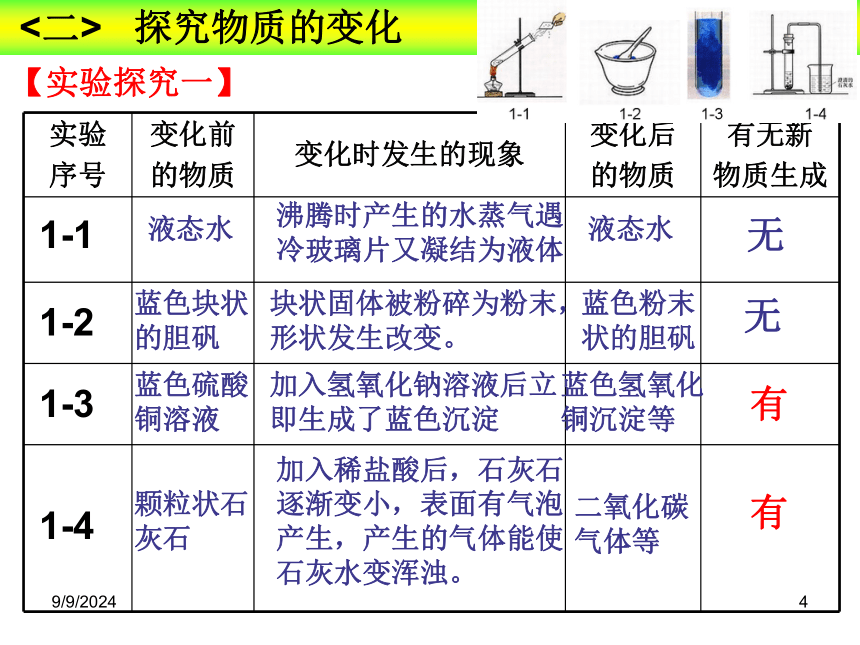 <二> 探究物质的变化

【实验探究一】

1-1 1-2 1-3 1-4

| 实验序号 | 变化前的物质 | 变化时发生的现象 | 变化后的物质 | 有无新物质生成 |
|---|---|---|---|---|
| 1-1 | 液态水 | 沸腾时产生的水蒸气遇冷玻璃片又凝结为液体 | 液态水 | 无 |
| 1-2 | 蓝色块状的胆矾 | 块状固体被粉碎为粉末，形状发生改变。 | 蓝色粉末状的胆矾 | 无 |
| 1-3 | 蓝色硫酸铜溶液 | 加入氢氧化钠溶液后立即生成了蓝色沉淀 | 蓝色氢氧化铜沉淀等 | 有 |
| 1-4 | 颗粒状石灰石 | 加入稀盐酸后，石灰石逐渐变小，表面有气泡产生，产生的气体能使石灰水变浑浊。 | 二氧化碳气体等 | 有 |

9/9/2024

4